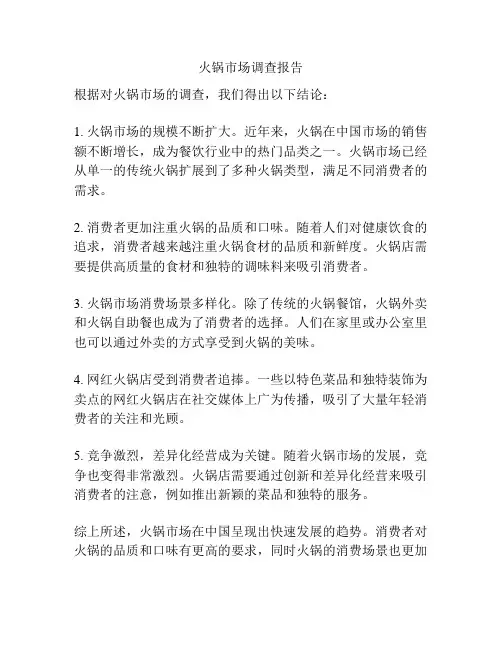 火锅市场调查报告

根据对火锅市场的调查，我们得出以下结论：

1. 火锅市场的规模不断扩大。近年来，火锅在中国市场的销售额不断增长，成为餐饮行业中的热门品类之一。火锅市场已经从单一的传统火锅扩展到了多种火锅类型，满足不同消费者的需求。

2. 消费者更加注重火锅的品质和口味。随着人们对健康饮食的追求，消费者越来越注重火锅食材的品质和新鲜度。火锅店需要提供高质量的食材和独特的调味料来吸引消费者。

3. 火锅市场消费场景多样化。除了传统的火锅餐馆，火锅外卖和火锅自助餐也成为了消费者的选择。人们在家里或办公室里也可以通过外卖的方式享受到火锅的美味。

4. 网红火锅店受到消费者追捧。一些以特色菜品和独特装饰为卖点的网红火锅店在社交媒体上广为传播，吸引了大量年轻消费者的关注和光顾。

5. 竞争激烈，差异化经营成为关键。随着火锅市场的发展，竞争也变得非常激烈。火锅店需要通过创新和差异化经营来吸引消费者的注意，例如推出新颖的菜品和独特的服务。

综上所述，火锅市场在中国呈现出快速发展的趋势。消费者对火锅的品质和口味有更高的要求，同时火锅的消费场景也更加